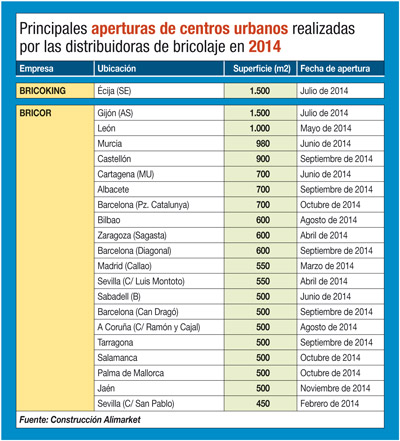 Principales aperturas de centros urbanos realizadas por las distribuidoras de bricolaje en 2014

| Empresa | Ubicación | Superficie (m2) | Fecha de apertura |
|---|---|---|---|
| BRICOKING | Écija (SE) | 1.500 | Julio de 2014 |
| BRICOR | Gijón (AS) | 1.500 | Julio de 2014 |
| | León | 1.000 | Mayo de 2014 |
| | Murcia | 980 | Junio de 2014 |
| | Castellón | 900 | Septiembre de 2014 |
| | Cartagena (MU) | 700 | Junio de 2014 |
| | Albacete | 700 | Septiembre de 2014 |
| | Barcelona (Pz. Catalunya) | 700 | Octubre de 2014 |
| | Bilbao | 600 | Agosto de 2014 |
| | Zaragoza (Sagasta) | 600 | Abril de 2014 |
| | Barcelona (Diagonal) | 600 | Septiembre de 2014 |
| | Madrid (Callao) | 550 | Marzo de 2014 |
| | Sevilla (C/ Luis Montoto) | 550 | Abril de 2014 |
| | Sabadell (B) | 500 | Junio de 2014 |
| | Barcelona (Can Dragó) | 500 | Septiembre de 2014 |
| | A Coruña (C/ Ramón y Cajal) | 500 | Agosto de 2014 |
| | Tarragona | 500 | Septiembre de 2014 |
| | Salamanca | 500 | Octubre de 2014 |
| | Palma de Mallorca | 500 | Octubre de 2014 |
| | Jaén | 500 | Noviembre de 2014 |
| | Sevilla (C/ San Pablo) | 450 | Febrero de 2014 |

Fuente: Construcción Alimarket